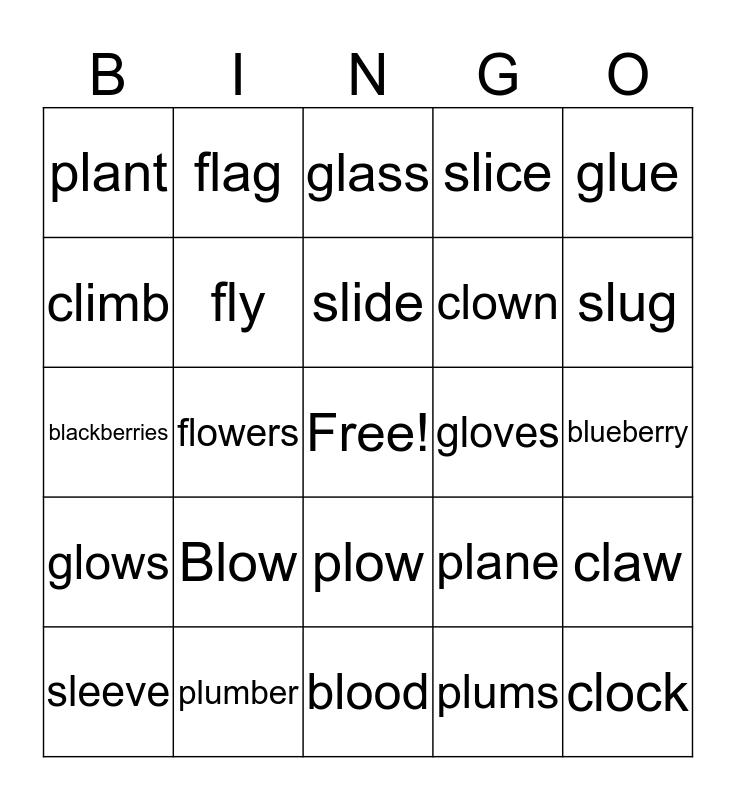 | B | I | N | G | O |
|---|---|---|---|---|
| plant | flag | glass | slice | glue |
| climb | fly | slide | clown | slug |
| blackberries | flowers | Free! | gloves | blueberry |
| glows | Blow | plow | plane | claw |
| sleeve | plumber | blood | plums | clock |